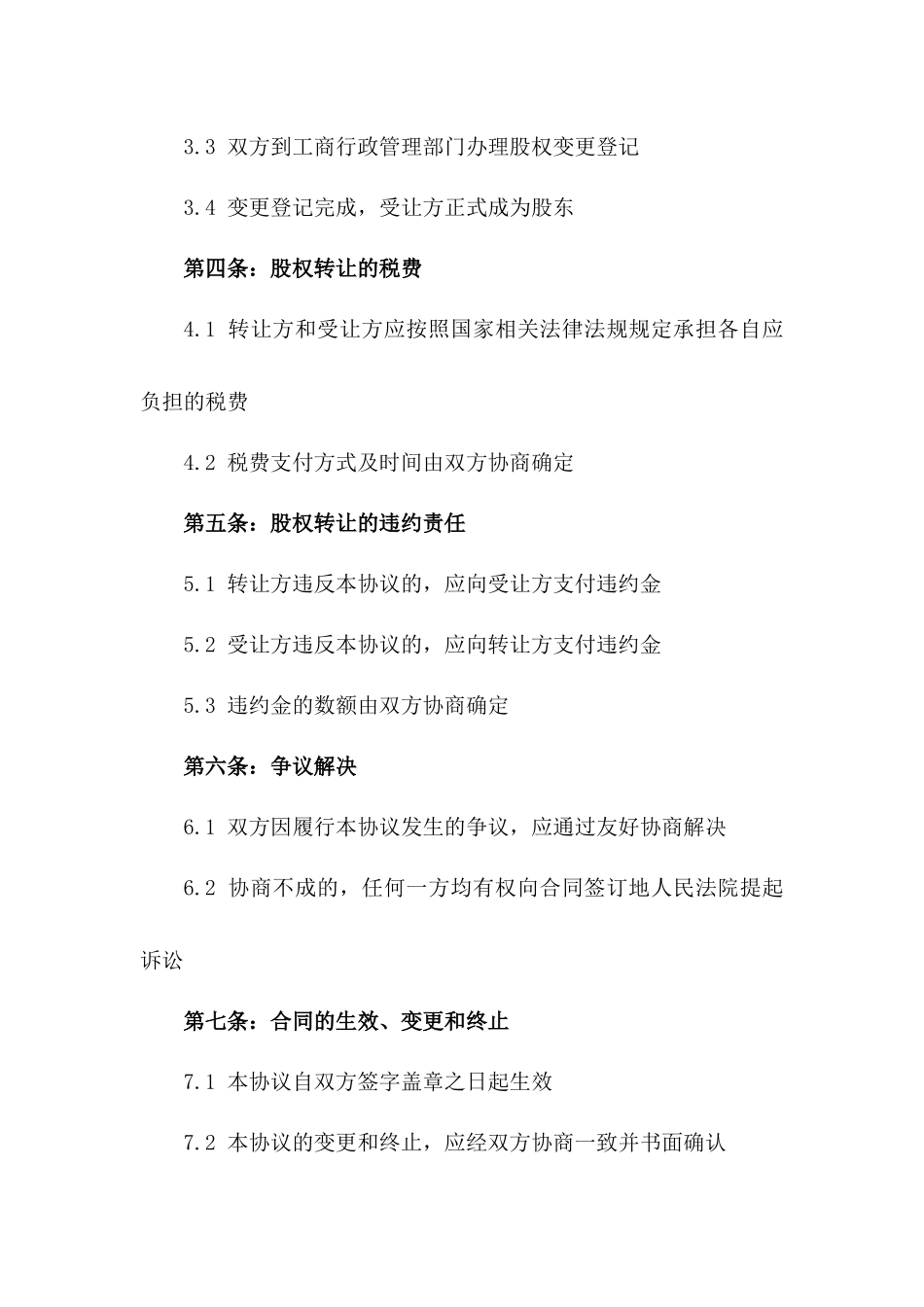 3.3 双方到工商行政管理部门办理股权变更登记

3.4 变更登记完成，受让方正式成为股东

第四条：股权转让的税费

4.1 转让方和受让方应按照国家相关法律法规规定承担各自应负担的税费

4.2 税费支付方式及时间由双方协商确定

第五条：股权转让的违约责任

5.1 转让方违反本协议的，应向受让方支付违约金

5.2 受让方违反本协议的，应向转让方支付违约金

5.3 违约金的数额由双方协商确定

第六条：争议解决

6.1 双方因履行本协议发生的争议，应通过友好协商解决

6.2 协商不成的，任何一方均有权向合同签订地人民法院提起诉讼

第七条：合同的生效、变更和终止

7.1 本协议自双方签字盖章之日起生效

7.2 本协议的变更和终止，应经双方协商一致并书面确认